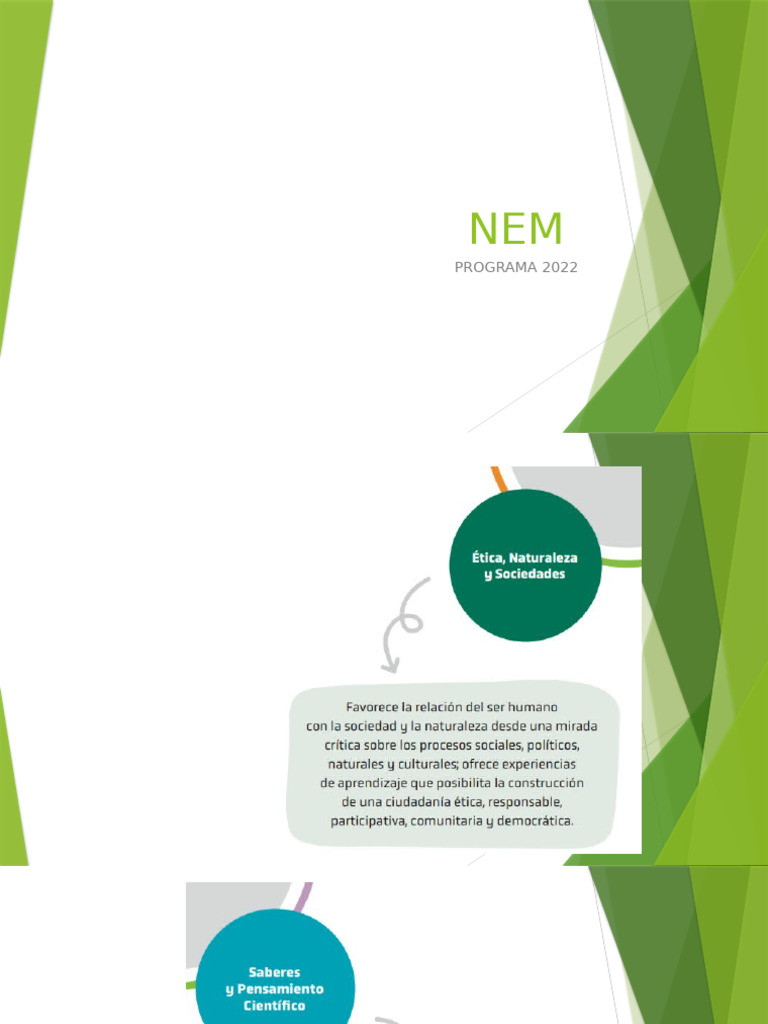 NEM
PROGRAMA 2022

Ética, Naturaleza y Sociedades

Favorece la relación del ser humano con la sociedad y la naturaleza desde una mirada crítica sobre los procesos sociales, políticos, naturales y culturales; ofrece experiencias de aprendizaje que posibilita la construcción de una ciudadanía ética, responsable, participativa, comunitaria y democrática.

Saberes y Pensamiento Científico